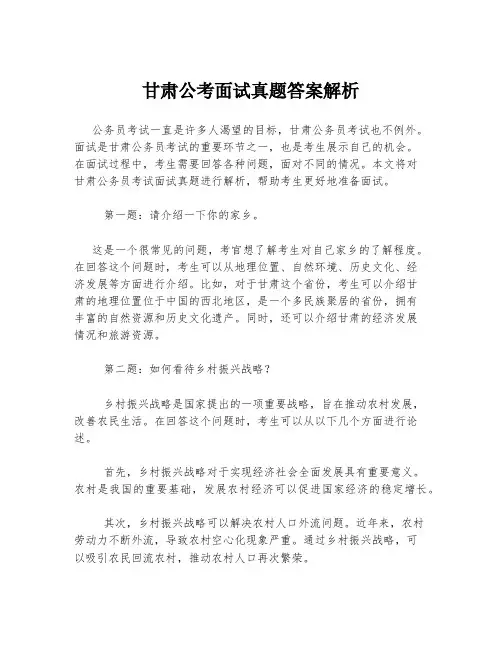 甘肃公考面试真题答案解析

公务员考试一直是许多人渴望的目标，甘肃公务员考试也不例外。面试是甘肃公务员考试的重要环节之一，也是考生展示自己的机会。在面试过程中，考生需要回答各种问题，面对不同的情况。本文将对甘肃公务员考试面试真题进行解析，帮助考生更好地准备面试。

第一题：请介绍一下你的家乡。

这是一个很常见的问题，考官想了解考生对自己家乡的了解程度。在回答这个问题时，考生可以从地理位置、自然环境、历史文化、经济发展等方面进行介绍。比如，对于甘肃这个省份，考生可以介绍甘肃的地理位置位于中国的西北地区，是一个多民族聚居的省份，拥有丰富的自然资源和历史文化遗产。同时，还可以介绍甘肃的经济发展情况和旅游资源。

第二题：如何看待乡村振兴战略？

乡村振兴战略是国家提出的一项重要战略，旨在推动农村发展，改善农民生活。在回答这个问题时，考生可以从以下几个方面进行论述。

首先，乡村振兴战略对于实现经济社会全面发展具有重要意义。农村是我国的重要基础，发展农村经济可以促进国家经济的稳定增长。

其次，乡村振兴战略可以解决农村人口外流问题。近年来，农村劳动力不断外流，导致农村空心化现象严重。通过乡村振兴战略，可以吸引农民回流农村，推动农村人口再次繁荣。